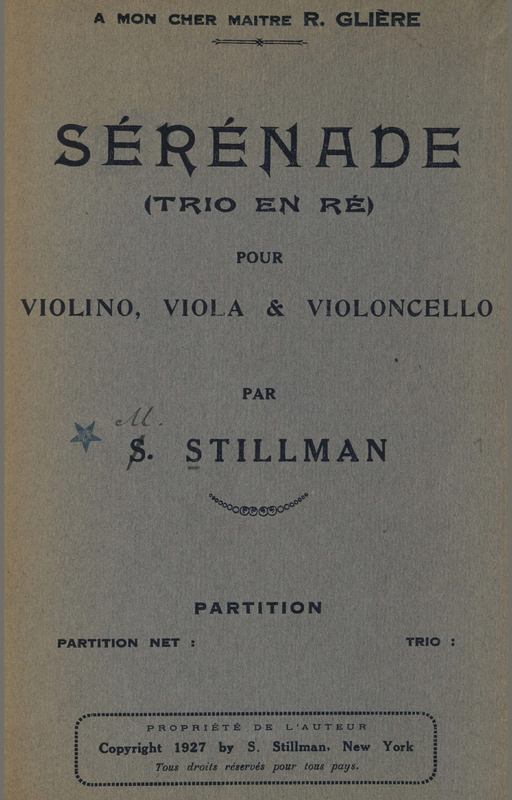 A MON CHER MAITRE R. GLIÈRE

SÉRÉNADE
(TRIO EN RÉ)

POUR

VIOLINO, VIOLA & VIOLONCELLO

PAR

M.
S. STILLMAN

PARTITION

PARTITION NET :

TRIO :

PROPRIÉTÉ DE L'AUTEUR
Copyright 1927 by S. Stillman, New York
Tous droits réservés pour tous pays.